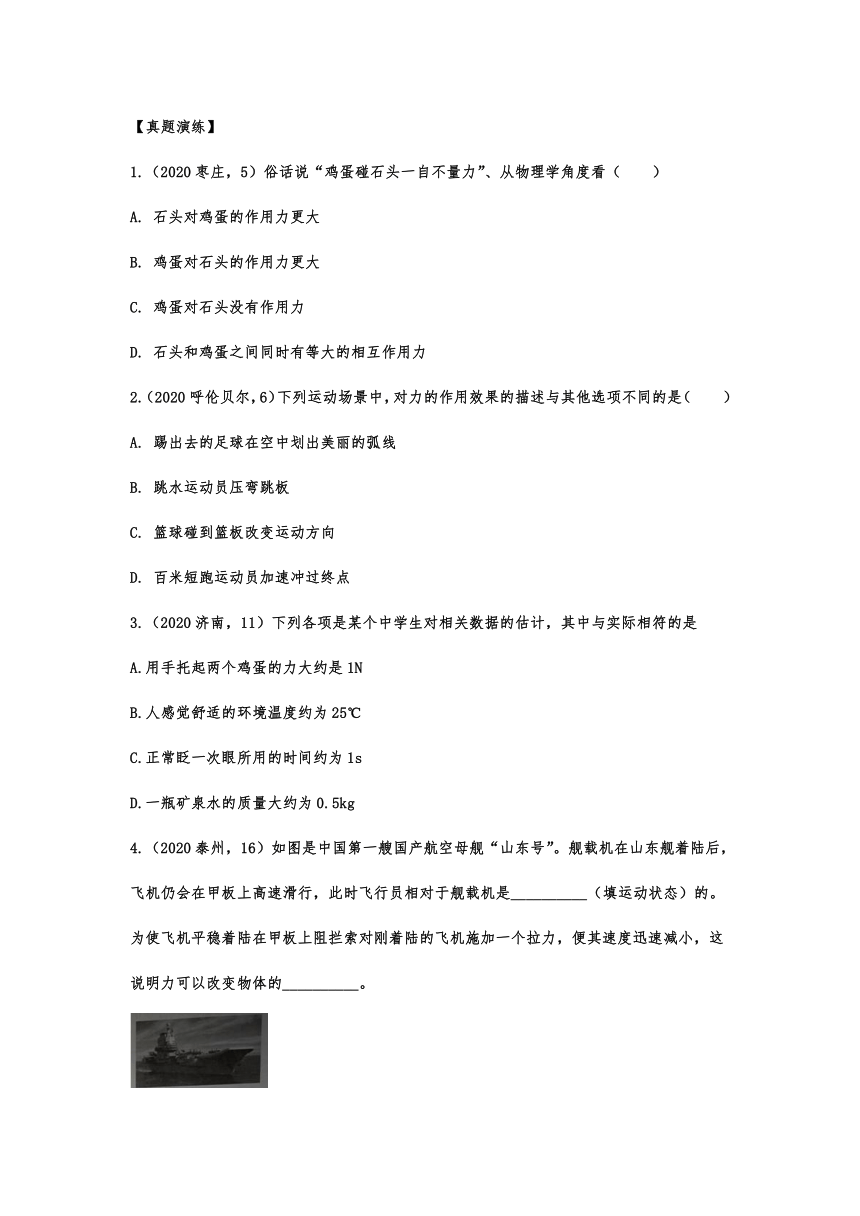 【真题演练】

1.（2020 枣庄，5）俗话说“鸡蛋碰石头一自不量力”、从物理学角度看（　　）

A. 石头对鸡蛋的作用力更大

B. 鸡蛋对石头的作用力更大

C. 鸡蛋对石头没有作用力

D. 石头和鸡蛋之间同时有等大的相互作用力

2.（2020 呼伦贝尔，6）下列运动场景中，对力的作用效果的描述与其他选项不同的是（　　）

A. 踢出去的足球在空中划出美丽的弧线

B. 跳水运动员压弯跳板

C. 篮球碰到篮板改变运动方向

D. 百米短跑运动员加速冲过终点

3.（2020 济南，11）下列各项是某个中学生对相关数据的估计，其中与实际相符的是

A.用手托起两个鸡蛋的力大约是 1N

B.人感觉舒适的环境温度约为 25℃

C.正常眨一次眼所用的时间约为 1s

D.一瓶矿泉水的质量大约为 0.5kg

4.（2020 泰州，16）如图是中国第一艘国产航空母舰“山东号”。舰载机在山东舰着陆后，飞机仍会在甲板上高速滑行，此时飞行员相对于舰载机是__________（填运动状态）的。为使飞机平稳着陆在甲板上阻拦索对刚着陆的飞机施加一个拉力，便其速度迅速减小，这说明力可以改变物体的__________。